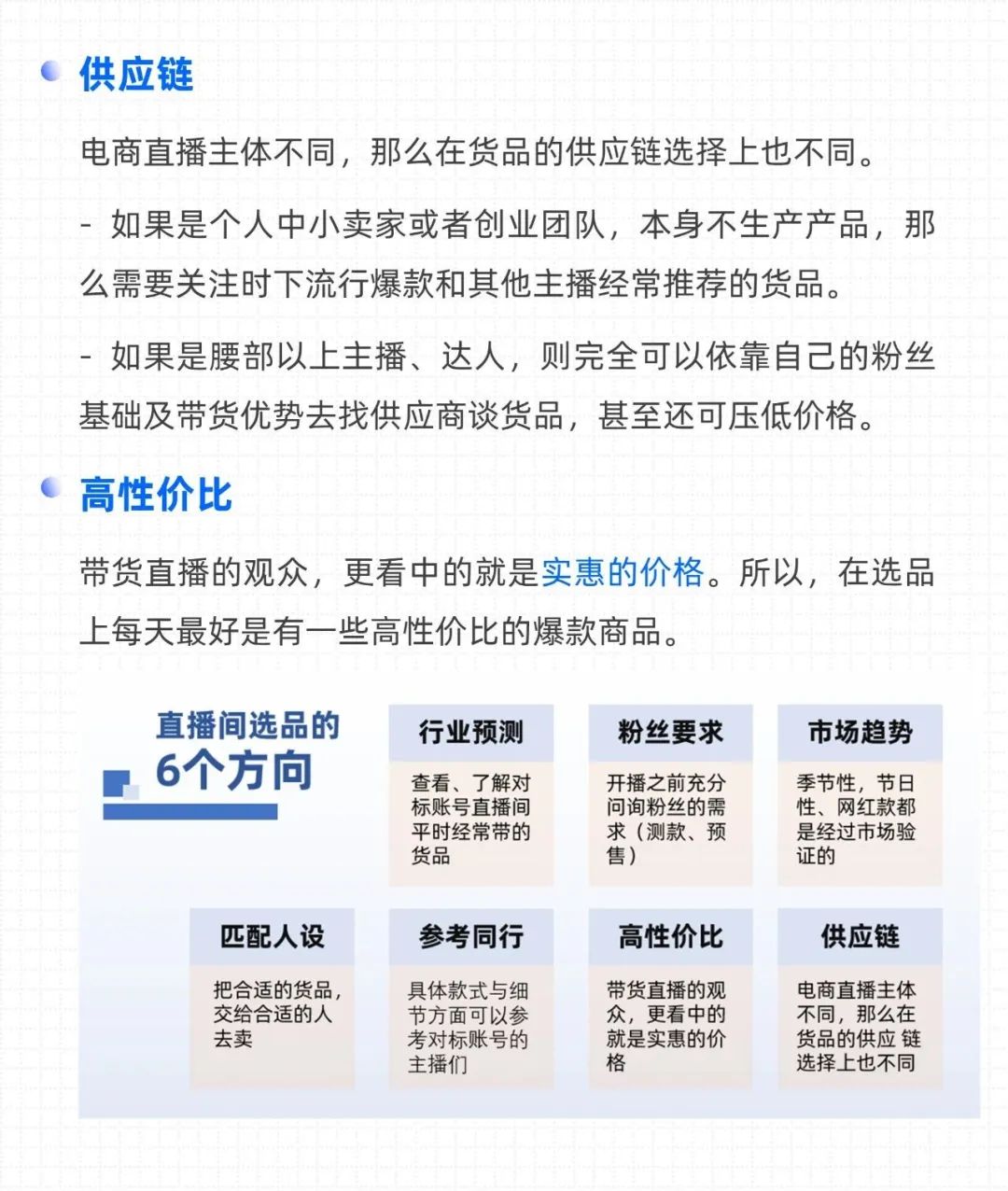 供应链

电商直播主体不同，那么在货品的供应链选择上也不同。

- 如果是个人中小卖家或者创业团队，本身不生产产品，那么需要关注时下流行爆款和其他主播经常推荐的货品。

- 如果是腰部以上主播、达人，则完全可以依靠自己的粉丝基础及带货优势去找供应商谈货品，甚至还可压低价格。

高性价比

带货直播的观众，更看中的就是实惠的价格。所以，在选品上每天最好是有一些高性价比的爆款商品。

直播间选品的
6个方向

行业预测
查看、了解对标账号直播间平时经常带的货品

粉丝要求
开播之前充分问询粉丝的需求（测款、预售）

市场趋势
季节性，节日性、网红款都是经过市场验证的

匹配人设
把合适的货品，交给合适的人去卖

参考同行
具体款式与细节方面可以参考对标账号的主播们

高性价比
带货直播的观众，更看中的就是实惠的价格

供应链
电商直播主体不同，那么在货品的供应 链选择上也不同